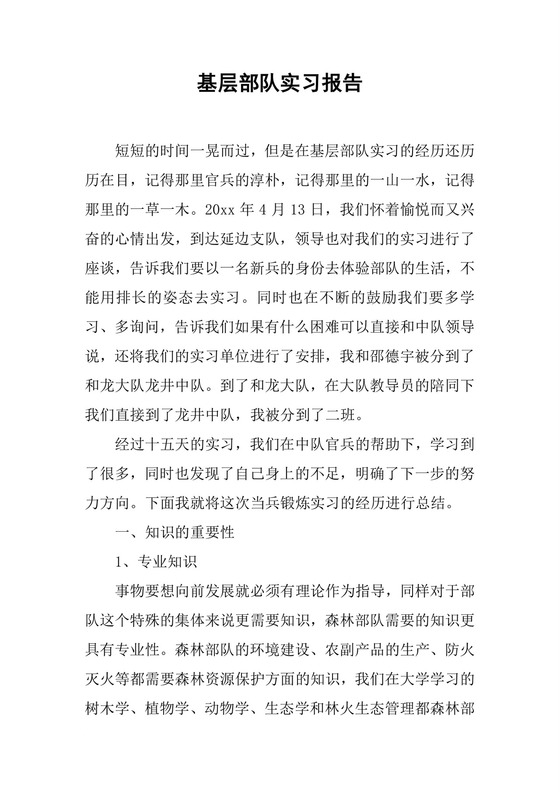 基层部队实习报告

短短的时间一晃而过，但是在基层部队实习的经历还历历在目，记得那里官兵的淳朴，记得那里的一山一水，记得那里的一草一木。20xx 年 4 月 13 日，我们怀着愉悦而又兴奋的心情出发，到达延边支队，领导也对我们的实习进行了座谈，告诉我们要以一名新兵的身份去体验部队的生活，不能用排长的姿态去实习。同时也在不断的鼓励我们要多学习、多询问，告诉我们如果有什么困难可以直接和中队领导说，还将我们的实习单位进行了安排，我和邵德宇被分到了和龙大队龙井中队。到了和龙大队，在大队教导员的陪同下我们直接到了龙井中队，我被分到了二班。

经过十五天的实习，我们在中队官兵的帮助下，学习到了很多，同时也发现了自己身上的不足，明确了下一步的努力方向。下面我就将这次当兵锻炼实习的经历进行总结。

一、知识的重要性

1、专业知识

事物要想向前发展就必须有理论作为指导，同样对于部队这个特殊的集体来说更需要知识，森林部队需要的知识更具有专业性。森林部队的环境建设、农副产品的生产、防火灭火等都需要森林资源保护方面的知识，我们在大学学习的树木学、植物学、动物学、生态学和林火生态管理都森林部